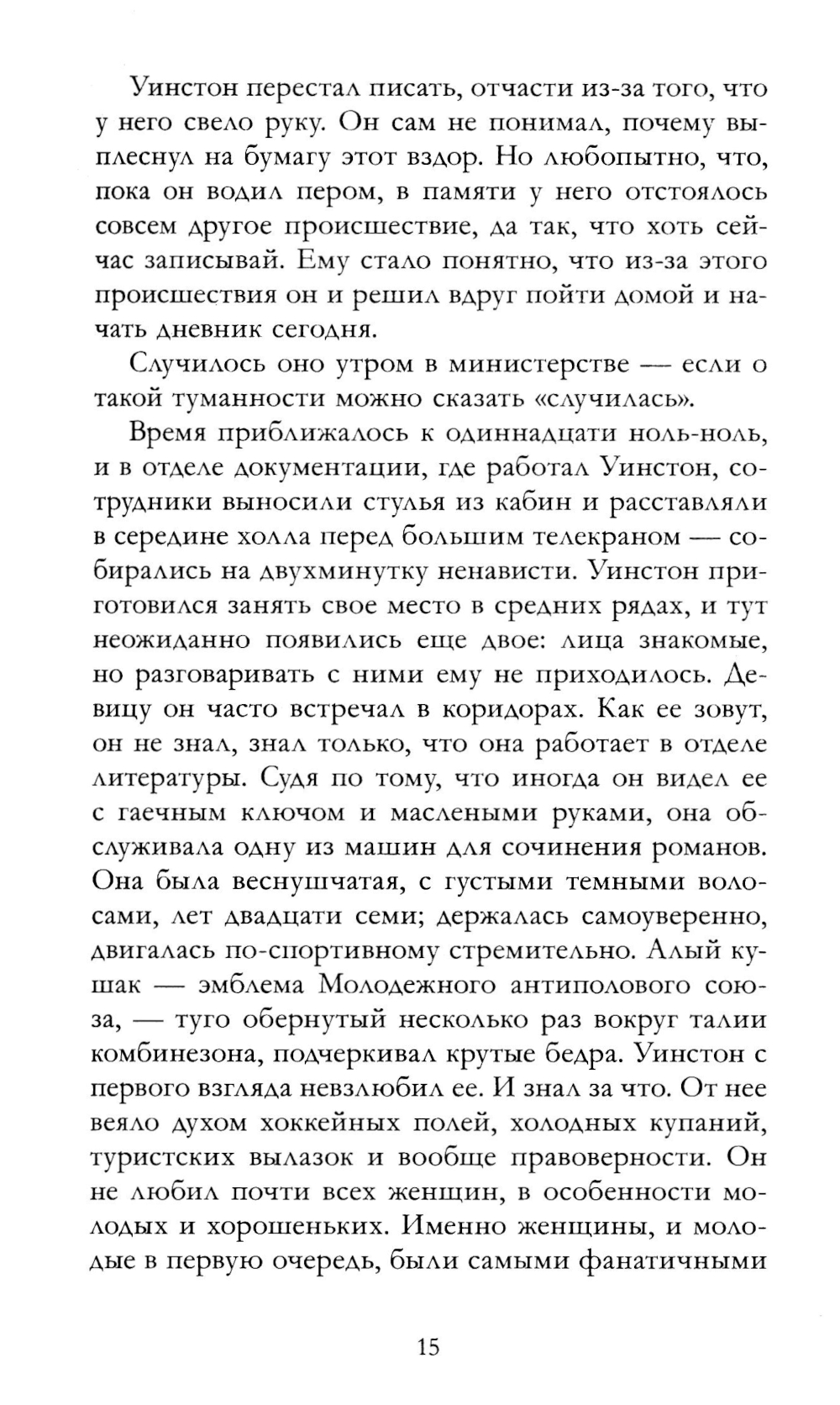 Уинстон перестал писать, отчасти из-за того, что у него свело руку. Он сам не понимал, почему выплеснул на бумагу этот вздор. Но любопытно, что, пока он водил пером, в памяти у него отстоялось совсем другое происшествие, да так, что хоть сейчас записывай. Ему стало понятно, что из-за этого происшествия он и решил вдруг пойти домой и начать дневник сегодня.

Случилось оно утром в министерстве — если о такой туманности можно сказать «случилась».

Время приближалось к одиннадцати ноль-ноль, и в отделе документации, где работал Уинстон, сотрудники выносили стулья из кабин и расставляли в середине холла перед большим телекраном — собирались на двухминутку ненависти. Уинстон приготовился занять свое место в средних рядах, и тут неожиданно появились еще двое: лица знакомые, но разговаривать с ними ему не приходилось. Девицу он часто встречал в коридорах. Как ее зовут, он не знал, знал только, что она работает в отделе литературы. Судя по тому, что иногда он видел ее с гаечным ключом и маслеными руками, она обслуживала одну из машин для сочинения романов. Она была веснушчатая, с густыми темными волосами, лет двадцати семи; держалась самоуверенно, двигалась по-спортивному стремительно. Алый кушак — эмблема Молодежного антиполового союза, — туго обернутый несколько раз вокруг талии комбинезона, подчеркивал крутые бедра. Уинстон с первого взгляда невзлюбил ее. И знал за что. От нее веяло духом хоккейных полей, холодных купаний, туристских вылазок и вообще правоверности. Он не любил почти всех женщин, в особенности молодых и хорошеньких. Именно женщины, и молодые в первую очередь, были самыми фанатичными

15